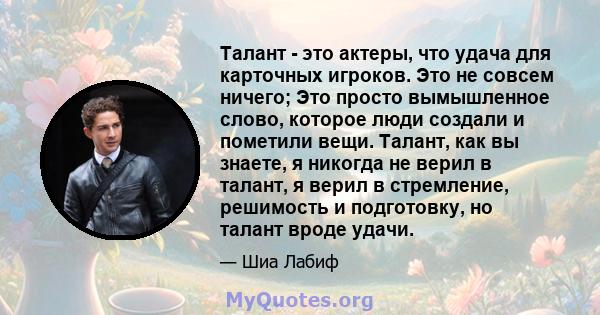 Талант - это актеры, что удача для карточных игроков. Это не совсем ничего; Это просто вымышленное слово, которое люди создали и пометили вещи. Талант, как вы знаете, я никогда не верил в талант, я верил в стремление, решимость и подготовку, но талант вроде удачи.

— Шиа Лабиф

MyQuotes.org